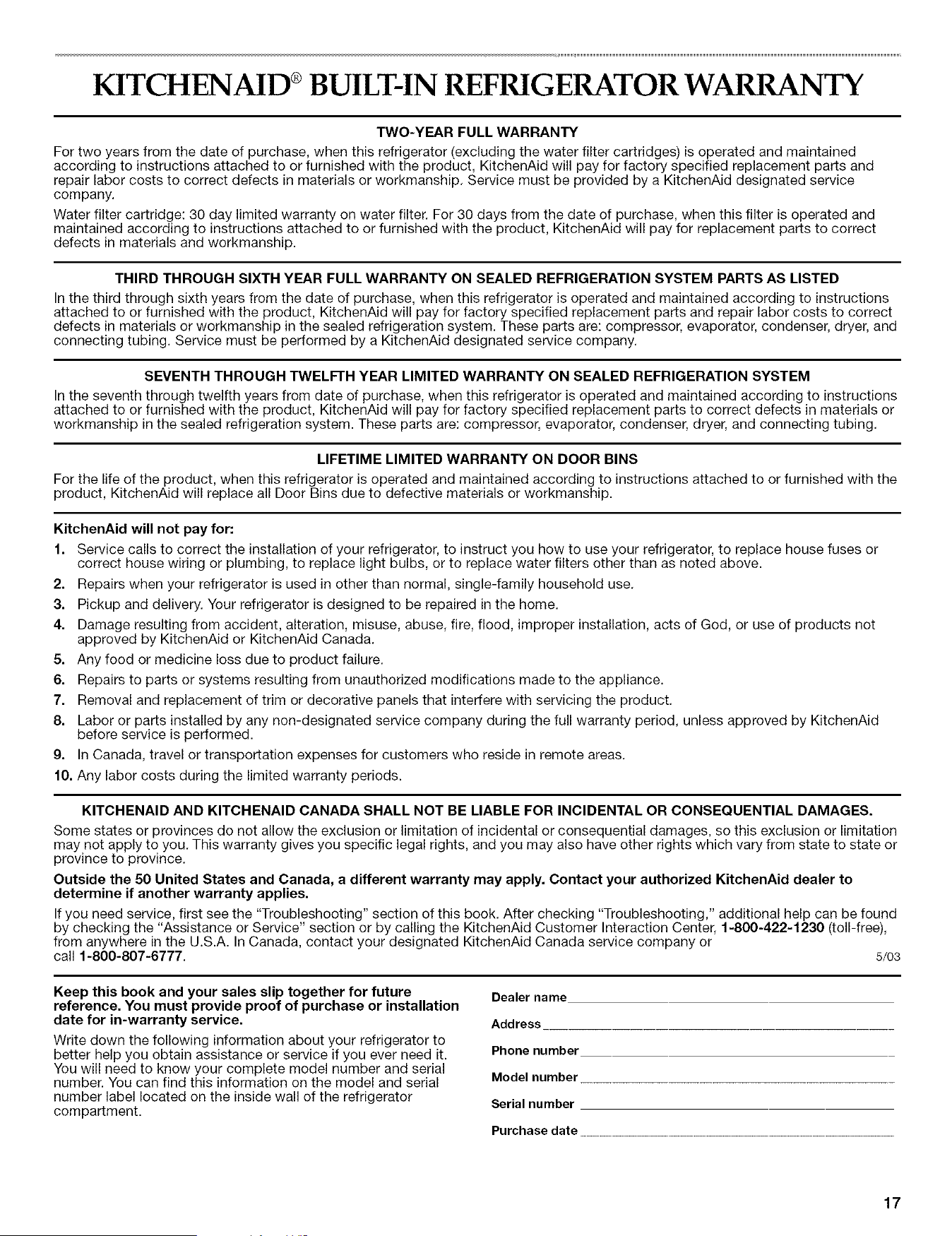 KITCHENAID® BUILT-IN REFRIGERATOR WARRANTY

TWO-YEAR FULL WARRANTY

For two years from the date of purchase, when this refrigerator (excluding the water filter cartridges) is operated and maintained according to instructions attached to or furnished with the product, KitchenAid will pay for factory specified replacement parts and repair labor costs to correct defects in materials or workmanship. Service must be provided by a KitchenAid designated service company.

Water filter cartridge: 30 day limited warranty on water filter. For 30 days from the date of purchase, when this filter is operated and maintained according to instructions attached to or furnished with the product, KitchenAid will pay for replacement parts to correct defects in materials and workmanship.

THIRD THROUGH SIXTH YEAR FULL WARRANTY ON SEALED REFRIGERATION SYSTEM PARTS AS LISTED

In the third through sixth years from the date of purchase, when this refrigerator is operated and maintained according to instructions attached to or furnished with the product, KitchenAid will pay for factory specified replacement parts and repair labor costs to correct defects in materials or workmanship in the sealed refrigeration system. These parts are: compressor, evaporator, condenser, dryer, and connecting tubing. Service must be performed by a KitchenAid designated service company.

SEVENTH THROUGH TWELFTH YEAR LIMITED WARRANTY ON SEALED REFRIGERATION SYSTEM

In the seventh through twelfth years from date of purchase, when this refrigerator is operated and maintained according to instructions attached to or furnished with the product, KitchenAid will pay for factory specified replacement parts to correct defects in materials or workmanship in the sealed refrigeration system. These parts are: compressor, evaporator, condenser, dryer, and connecting tubing.

LIFETIME LIMITED WARRANTY ON DOOR BINS

For the life of the product, when this refrigerator is operated and maintained according to instructions attached to or furnished with the product, KitchenAid will replace all Door Bins due to defective materials or workmanship.

KitchenAid will not pay for:

1. Service calls to correct the installation of your refrigerator, to instruct you how to use your refrigerator, to replace house fuses or correct house wiring or plumbing, to replace light bulbs, or to replace water filters other than as noted above.
2. Repairs when your refrigerator is used in other than normal, single-family household use.
3. Pickup and delivery. Your refrigerator is designed to be repaired in the home.
4. Damage resulting from accident, alteration, misuse, abuse, fire, flood, improper installation, acts of God, or use of products not approved by KitchenAid or KitchenAid Canada.
5. Any food or medicine loss due to product failure.
6. Repairs to parts or systems resulting from unauthorized modifications made to the appliance.
7. Removal and replacement of trim or decorative panels that interfere with servicing the product.
8. Labor or parts installed by any non-designated service company during the full warranty period, unless approved by KitchenAid before service is performed.
9. In Canada, travel or transportation expenses for customers who reside in remote areas.
10. Any labor costs during the limited warranty periods.

KITCHENAID AND KITCHENAID CANADA SHALL NOT BE LIABLE FOR INCIDENTAL OR CONSEQUENTIAL DAMAGES.

Some states or provinces do not allow the exclusion or limitation of incidental or consequential damages, so this exclusion or limitation may not apply to you. This warranty gives you specific legal rights, and you may also have other rights which vary from state to state or province to province.

Outside the 50 United States and Canada, a different warranty may apply. Contact your authorized KitchenAid dealer to determine if another warranty applies.

If you need service, first see the "Troubleshooting" section of this book. After checking "Troubleshooting," additional help can be found by checking the "Assistance or Service" section or by calling the KitchenAid Customer Interaction Center, 1-800-422-1230 (toll-free), from anywhere in the U.S.A. In Canada, contact your designated KitchenAid Canada service company or call 1-800-807-6777.

5/03

Keep this book and your sales slip together for future reference. You must provide proof of purchase or installation date for in-warranty service.

Write down the following information about your refrigerator to better help you obtain assistance or service if you ever need it. You will need to know your complete model number and serial number. You can find this information on the model and serial number label located on the inside wall of the refrigerator compartment.

Dealer name

Address

Phone number

Model number

Serial number

Purchase date

17